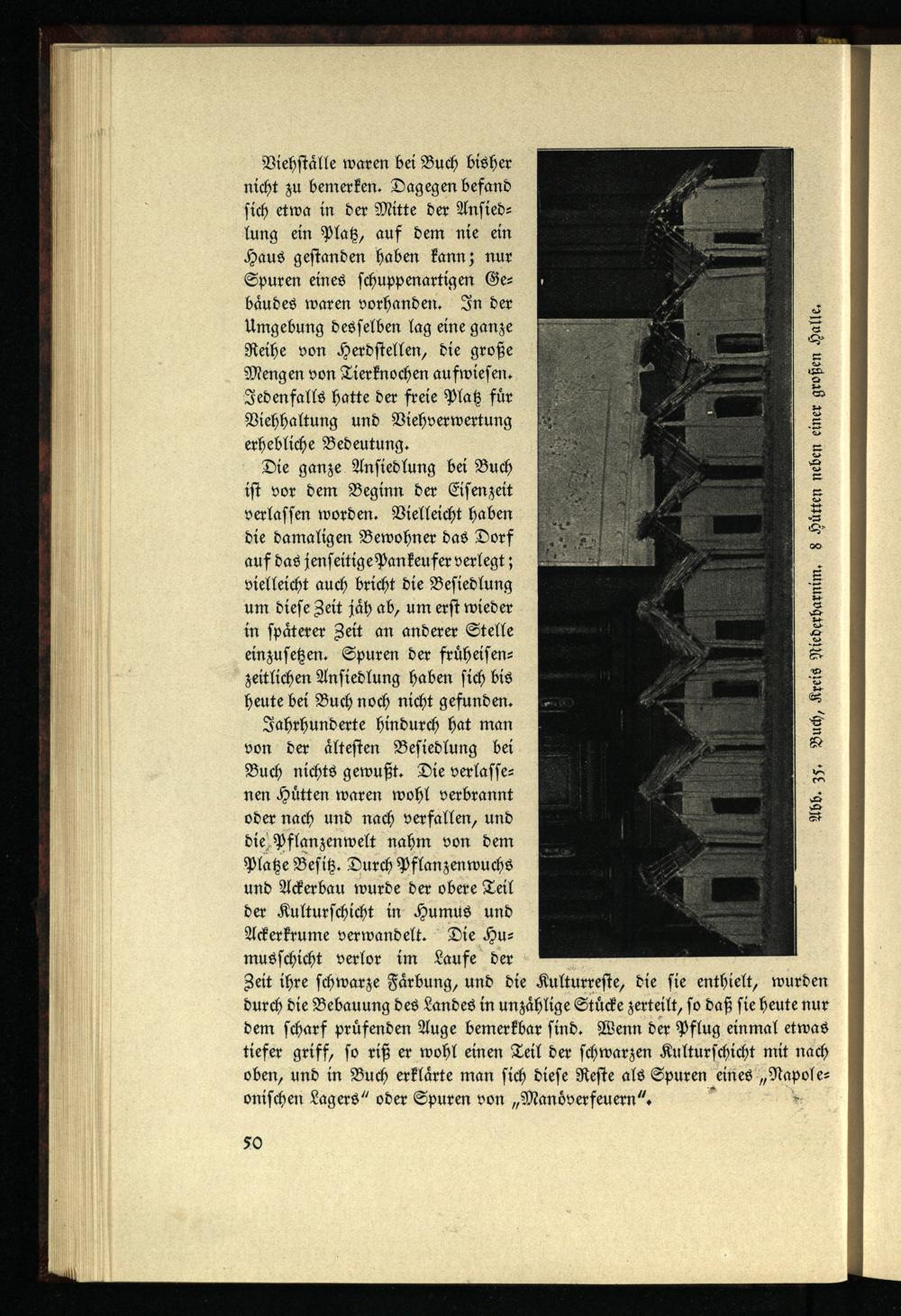 Viehställe waren bei Buch bisher nicht zu bemerken. Dagegen befand sich etwa in der Mitte der Ansiedlung ein Platz, auf dem nie ein Haus gestanden haben kann; nur Spuren eines schuppenartigen Gebäudes waren vorhanden. In der Umgebung desselben lag eine ganze Reihe von Herdstellen, die große Mengen von Tierknochen aufwiesen. Jedenfalls hatte der freie Platz für Viehhaltung und Viehverwertung erhebliche Bedeutung.

Die ganze Ansiedlung bei Buch ist vor dem Beginn der Eisenzeit verlassen worden. Vielleicht haben die damaligen Bewohner das Dorf auf das jenseitige Pankeufer verlegt; vielleicht auch bricht die Besiedlung um diese Zeit jäh ab, um erst wieder in späterer Zeit an anderer Stelle einzusetzen. Spuren der früheisenzeitlichen Ansiedlung haben sich bis heute bei Buch noch nicht gefunden.

Jahrhunderte hindurch hat man von der ältesten Besiedlung bei Buch nichts gewußt. Die verlassenen Hütten waren wohl verbrannt oder nach und nach verfallen, und die Pflanzenwelt nahm von dem Platze Besitz. Durch Pflanzenwuchs und Ackerbau wurde der obere Teil der Kulturschicht in Humus und Ackerkrume verwandelt. Die Humusschicht verlor im Laufe der Zeit ihre schwarze Färbung, und die Kulturreste, die sie enthielt, wurden durch die Bebauung des Landes in unzählige Stücke zerteilt, so daß sie heute nur dem scharf prüfenden Auge bemerkbar sind. Wenn der Pflug einmal etwas tiefer griff, so riß er wohl einen Teil der schwarzen Kulturschicht mit nach oben, und in Buch erklärte man sich diese Reste als Spuren eines „Napoleonischen Lagers" oder Spuren von „Manöverfeuern".

Abb. 35. Buch, Kreis Niederbarnim. 8 Hütten neben einer großen Halle.

50